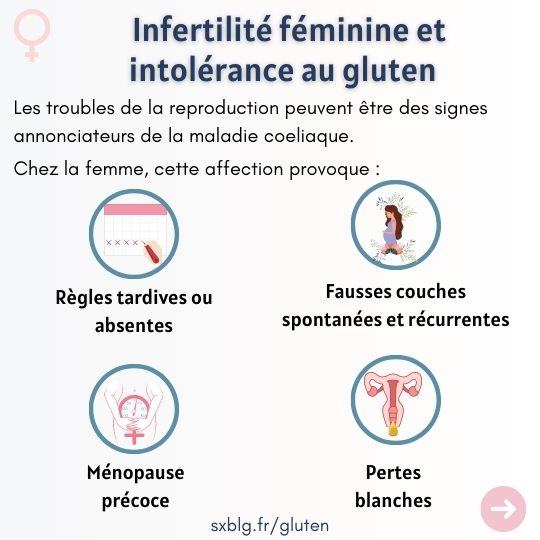 Infertilité féminine et intolérance au gluten

Les troubles de la reproduction peuvent être des signes annonciateurs de la maladie coeliaque.

Chez la femme, cette affection provoque :

Règles tardives ou absentes

Fausses couches spontanées et récurrentes

Ménopause précoce

Pertes blanches

sxblg.fr/gluten